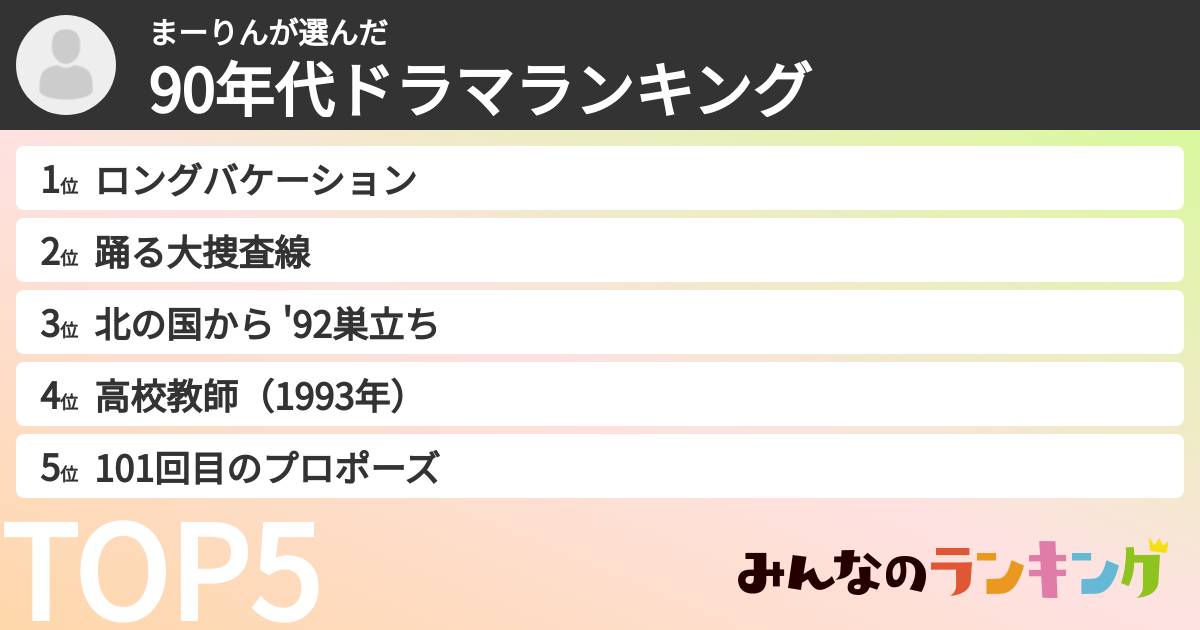 まーりんが選んだ
90年代ドラマランキング

1位 ロングバケーション

2位 踊る大捜査線

3位 北の国から '92巣立ち

4位 高校教師（1993年）

5位 101回目のプロポーズ

TOP5

みんなのランキング